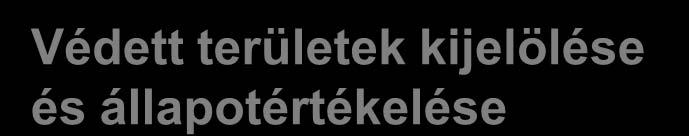 Védett területek kijelölése és állapotértékelése